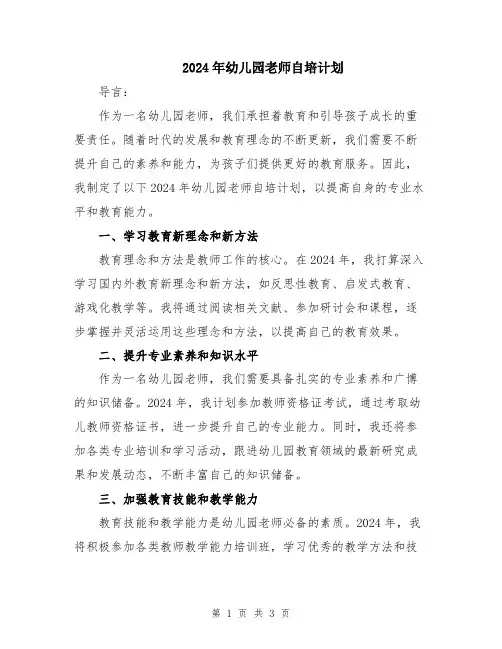 2024年幼儿园老师自培计划

导言：

作为一名幼儿园老师，我们承担着教育和引导孩子成长的重要责任。随着时代的发展和教育理念的不断更新，我们需要不断提升自己的素养和能力，为孩子们提供更好的教育服务。因此，我制定了以下2024年幼儿园老师自培计划，以提高自身的专业水平和教育能力。

一、学习教育新理念和新方法

教育理念和方法是教师工作的核心。在2024年，我打算深入学习国内外教育新理念和新方法，如反思性教育、启发式教育、游戏化教学等。我将通过阅读相关文献、参加研讨会和课程，逐步掌握并灵活运用这些理念和方法，以提高自己的教育效果。

二、提升专业素养和知识水平

作为一名幼儿园老师，我们需要具备扎实的专业素养和广博的知识储备。2024年，我计划参加教师资格证考试，通过考取幼儿教师资格证书，进一步提升自己的专业能力。同时，我还将参加各类专业培训和学习活动，跟进幼儿园教育领域的最新研究成果和发展动态，不断丰富自己的知识储备。

三、加强教育技能和教学能力

教育技能和教学能力是幼儿园老师必备的素质。2024年，我将积极参加各类教师教学能力培训班，学习优秀的教学方法和技

第 1 页 共 3 页